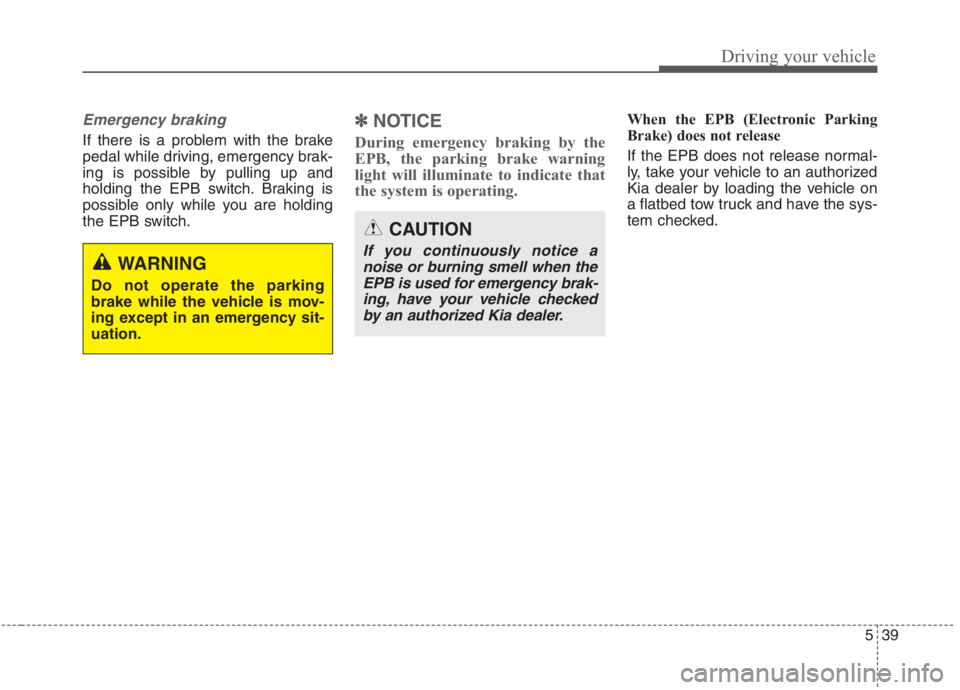 Driving your vehicle

Emergency braking

If there is a problem with the brake pedal while driving, emergency braking is possible by pulling up and holding the EPB switch. Braking is possible only while you are holding the EPB switch.

WARNING

Do not operate the parking brake while the vehicle is moving except in an emergency situation.

✽ NOTICE

During emergency braking by the EPB, the parking brake warning light will illuminate to indicate that the system is operating.

CAUTION

If you continuously notice a noise or burning smell when the EPB is used for emergency braking, have your vehicle checked by an authorized Kia dealer.

When the EPB (Electronic Parking Brake) does not release

If the EPB does not release normally, take your vehicle to an authorized Kia dealer by loading the vehicle on a flatbed tow truck and have the system checked.

5 39

carmanualsonline.info